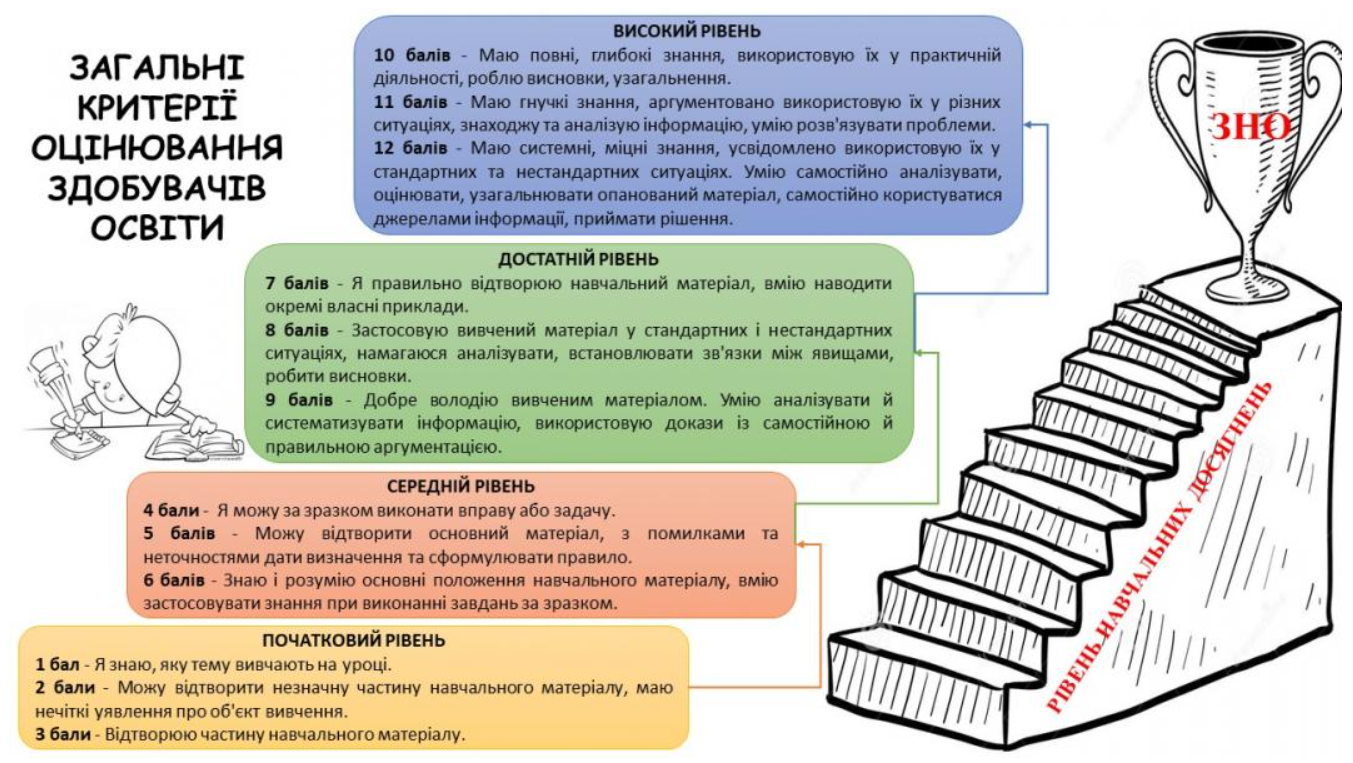 ЗАГАЛЬНІ КРИТЕРІЇ ОЦІНЮВАННЯ ЗДОБУВАЧІВ ОСВІТИ

ВИСОКИЙ РІВЕНЬ
10 балів - Маю повні, глибокі знання, використовую їх у практичній діяльності, роблю висновки, узагальнення.
11 балів - Маю гнучкі знання, аргументовано використовую їх у різних ситуаціях, знаходжу та аналізую інформацію, умію розв'язувати проблеми.
12 балів - Маю системні, міцні знання, усвідомлено використовую їх у стандартних та нестандартних ситуаціях. Умію самостійно аналізувати, оцінювати, узагальнювати опанований матеріал, самостійно користуватися джерелами інформації, приймати рішення.

ДОСТАТНІЙ РІВЕНЬ
7 балів - Я правильно відтворюю навчальний матеріал, вмію наводити окремі власні приклади.
8 балів - Застосовую вивчений матеріал у стандартних і нестандартних ситуаціях, намагаюся аналізувати, встановлювати зв'язки між явищами, робити висновки.
9 балів - Добре володію вивченим матеріалом. Умію аналізувати й систематизувати інформацію, використовую докази із самостійною й правильною аргументацією.

СЕРЕДНІЙ РІВЕНЬ
4 бали - Я можу за зразком виконати вправу або задачу.
5 балів - Можу відтворити основний матеріал, з помилками та неточностями дати визначення та сформулювати правило.
6 балів - Знаю і розумію основні положення навчального матеріалу, вмію застосовувати знання при виконанні завдань за зразком.

ПОЧАТКОВИЙ РІВЕНЬ
1 бал - Я знаю, яку тему вивчають на уроці.
2 бали - Можу відтворити незначну частину навчального матеріалу, маю нечіткі уявлення про об'єкт вивчення.
3 бали - Відтворюю частину навчального матеріалу.

ЗНО

РІВЕНЬ НАВЧАЛЬНИХ ДОСЯГНЕНЬ